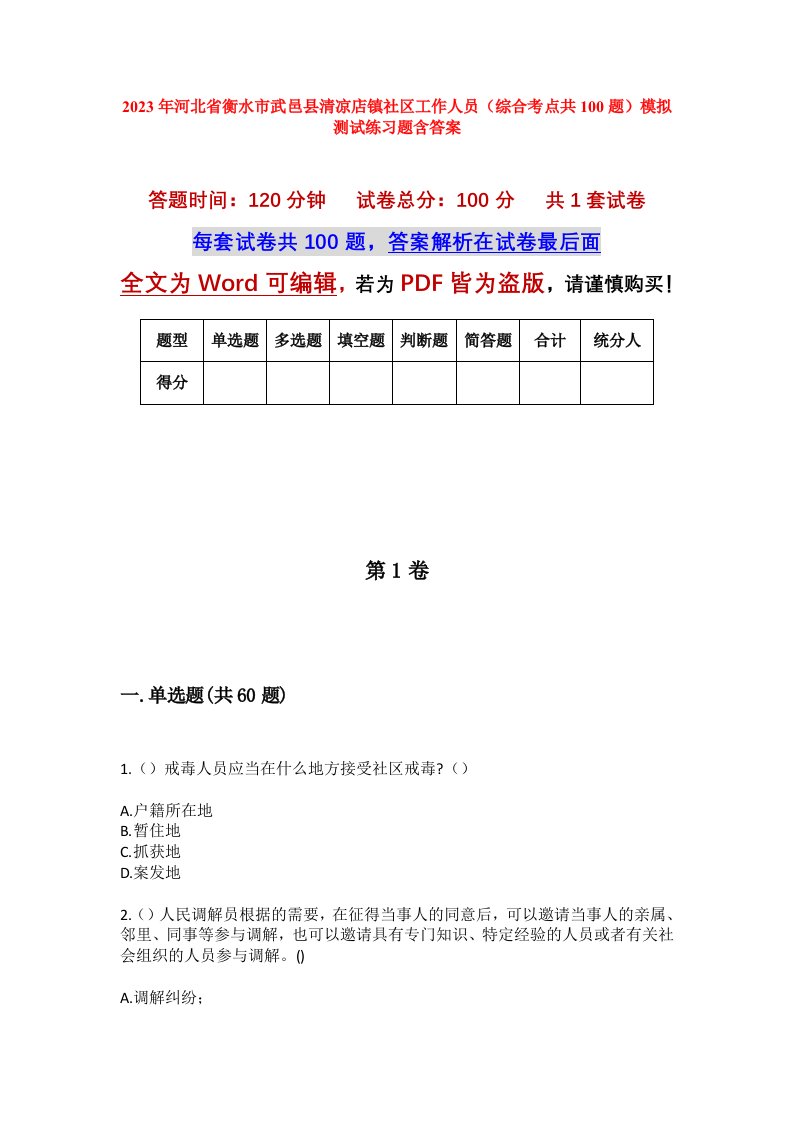 2023年河北省衡水市武邑县清凉店镇社区工作人员（综合考点共100题）模拟测试练习题含答案

答题时间：120分钟　试卷总分：100分　共1套试卷

每套试卷共100题，答案解析在试卷最后面

全文为Word可编辑，若为PDF皆为盗版，请谨慎购买！

| 题型 | 单选题 | 多选题 | 填空题 | 判断题 | 简答题 | 合计 | 统分人 |
|---|---|---|---|---|---|---|---|
| 得分 | | | | | | | |

第1卷

一.单选题(共60题)

1.（）戒毒人员应当在什么地方接受社区戒毒?（）

A.户籍所在地
B.暂住地
C.抓获地
D.案发地

2.（）人民调解员根据的需要，在征得当事人的同意后，可以邀请当事人的亲属、邻里、同事等参与调解，也可以邀请具有专门知识、特定经验的人员或者有关社会组织的人员参与调解。()

A.调解纠纷；